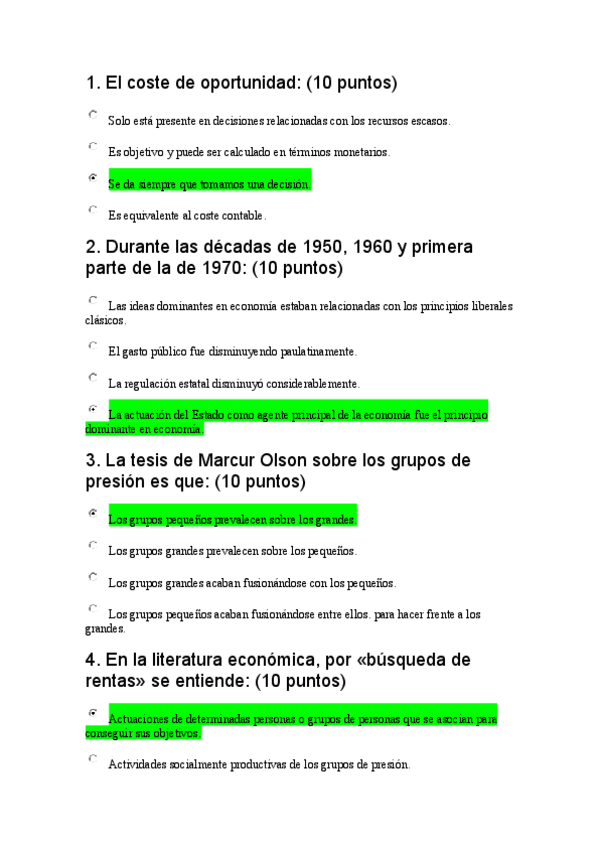 1. El coste de oportunidad: (10 puntos)

Solo está presente en decisiones relacionadas con los recursos escasos.

Es objetivo y puede ser calculado en términos monetarios.

Se da siempre que tomamos una decisión.

Es equivalente al coste contable.

2. Durante las décadas de 1950, 1960 y primera parte de la de 1970: (10 puntos)

Las ideas dominantes en economía estaban relacionadas con los principios liberales clásicos.

El gasto público fue disminuyendo paulatinamente.

La regulación estatal disminuyó considerablemente.

La actuación del Estado como agente principal de la economía fue el principio dominante en economía.

3. La tesis de Marcur Olson sobre los grupos de presión es que: (10 puntos)

Los grupos pequeños prevalecen sobre los grandes.

Los grupos grandes prevalecen sobre los pequeños.

Los grupos grandes acaban fusionándose con los pequeños.

Los grupos pequeños acaban fusionándose entre ellos. para hacer frente a los grandes.

4. En la literatura económica, por «búsqueda de rentas» se entiende: (10 puntos)

Actuaciones de determinadas personas o grupos de personas que se asocian para conseguir sus objetivos.

Actividades socialmente productivas de los grupos de presión.